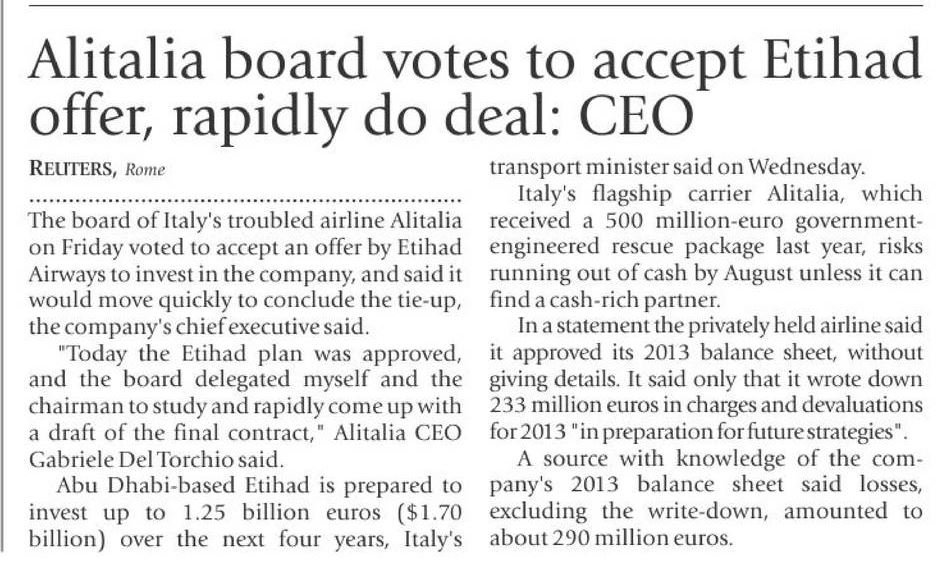 Alitalia board votes to accept Etihad offer, rapidly do deal: CEO

REUTERS, Rome

The board of Italy's troubled airline Alitalia on Friday voted to accept an offer by Etihad Airways to invest in the company, and said it would move quickly to conclude the tie-up, the company's chief executive said.

"Today the Etihad plan was approved, and the board delegated myself and the chairman to study and rapidly come up with a draft of the final contract," Alitalia CEO Gabriele Del Torchio said.

Abu Dhabi-based Etihad is prepared to invest up to 1.25 billion euros ($1.70 billion) over the next four years, Italy's transport minister said on Wednesday.

Italy's flagship carrier Alitalia, which received a 500 million-euro government-engineered rescue package last year, risks running out of cash by August unless it can find a cash-rich partner.

In a statement the privately held airline said it approved its 2013 balance sheet, without giving details. It said only that it wrote down 233 million euros in charges and devaluations for 2013 "in preparation for future strategies".

A source with knowledge of the company's 2013 balance sheet said losses, excluding the write-down, amounted to about 290 million euros.